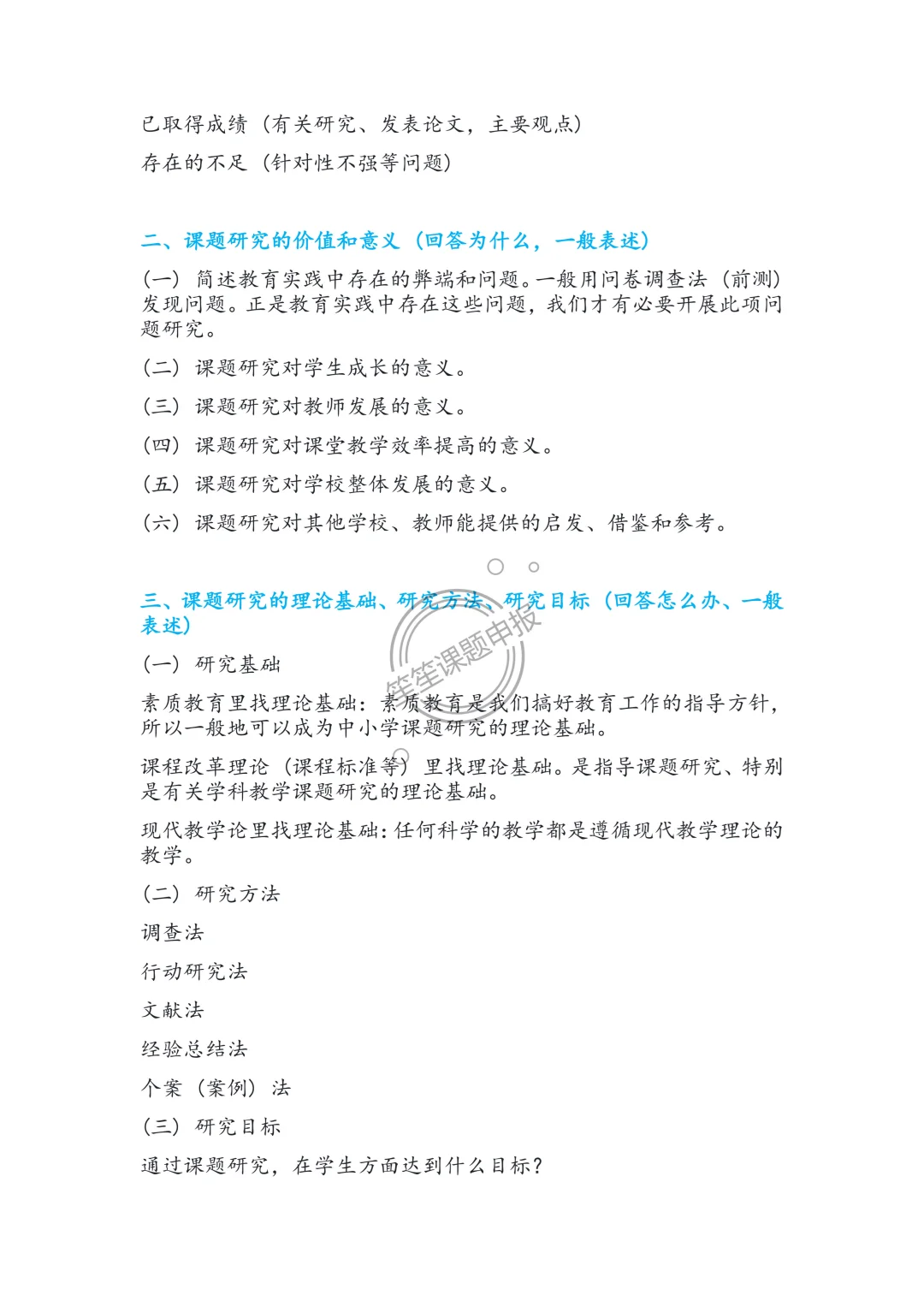 已取得成绩（有关研究、发表论文，主要观点）

存在的不足（针对性不强等问题）

二、课题研究的价值和意义（回答为什么，一般表述）

（一）简述教育实践中存在的弊端和问题。一般用问卷调查法（前测）发现问题。正是教育实践中存在这些问题，我们才有必要开展此项问题研究。

（二）课题研究对学生成长的意义。

（三）课题研究对教师发展的意义。

（四）课题研究对课堂教学效率提高的意义。

（五）课题研究对学校整体发展的意义。

（六）课题研究对其他学校、教师能提供的启发、借鉴和参考。

三、课题研究的理论基础、研究方法、研究目标（回答怎么办、一般表述）

笙笙课题申报

（一）研究基础

素质教育里找理论基础：素质教育是我们搞好教育工作的指导方针，所以一般地可以成为中小学课题研究的理论基础。

课程改革理论（课程标准等）里找理论基础。是指导课题研究、特别是有关学科教学课题研究的理论基础。

现代教学论里找理论基础：任何科学的教学都是遵循现代教学理论的教学。

（二）研究方法

调查法

行动研究法

文献法

经验总结法

个案（案例）法

（三）研究目标

通过课题研究，在学生方面达到什么目标？